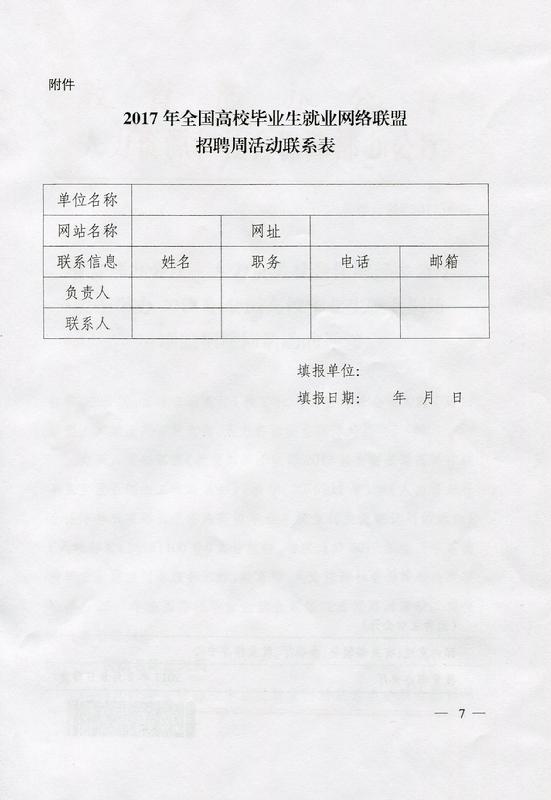 附件

2017 年全国高校毕业生就业网络联盟
招聘周活动联系表

| 单位名称 | | | | |
|---|---|---|---|---|
| 网站名称 | | 网址 | | |
| 联系信息 | 姓名 | 职务 | 电话 | 邮箱 |
| 负责人 | | | | |
| 联系人 | | | | |

填报单位:
填报日期:　　年　月　日

— 7 —